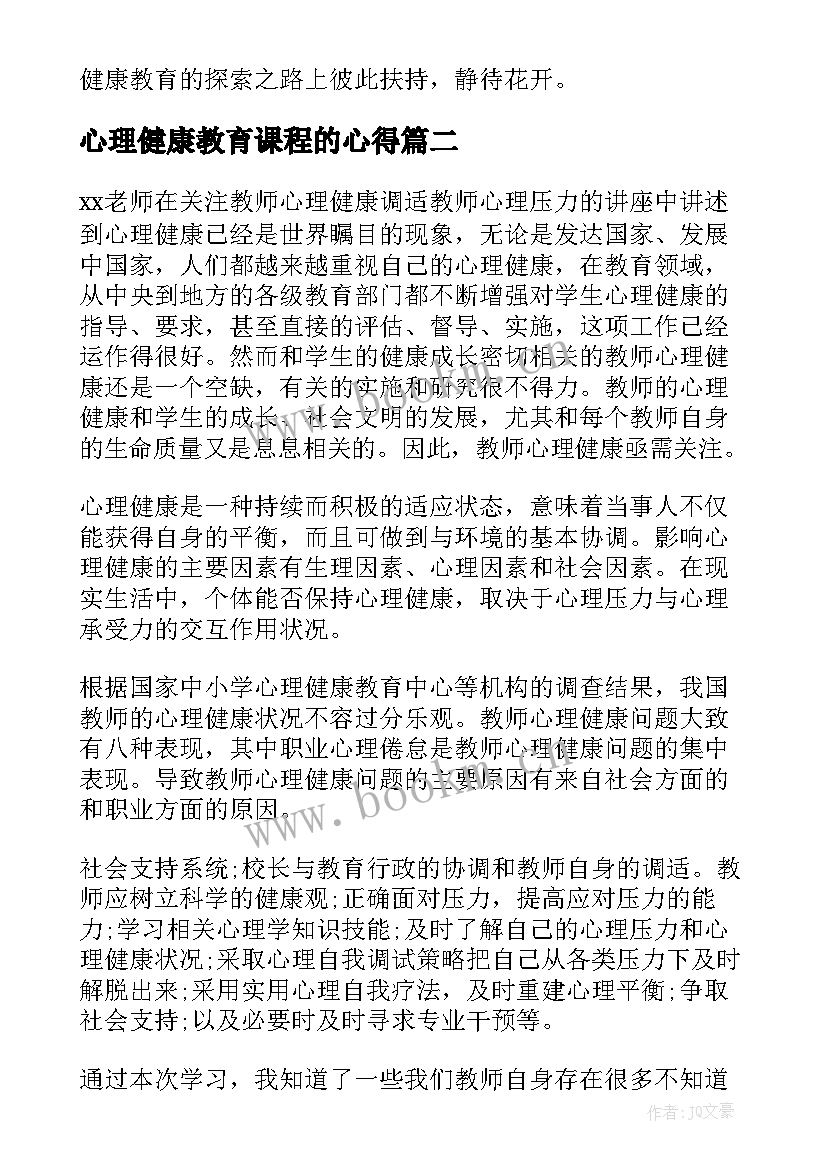 健康教育的探索之路上彼此扶持，静待花开。

心理健康教育课程的心得篇二

xx老师在关注教师心理健康调适教师心理压力的讲座中讲述到心理健康已经是世界瞩目的现象，无论是发达国家、发展中国家，人们都越来越重视自己的心理健康，在教育领域，从中央到地方的各级教育部门都不断增强对学生心理健康的指导、要求，甚至直接的评估、督导、实施，这项工作已经运作得很好。然而和学生的健康成长密切相关的教师心理健康还是一个空缺，有关的实施和研究很不得力。教师的心理健康和学生的成长、社会文明的发展，尤其和每个教师自身的生命质量又是息息相关的。因此，教师心理健康亟需关注。

心理健康是一种持续而积极的适应状态，意味着当事人不仅能获得自身的平衡，而且可做到与环境的基本协调。影响心理健康的主要因素有生理因素、心理因素和社会因素。在现实生活中，个体能否保持心理健康，取决于心理压力与心理承受力的交互作用状况。

根据国家中小学心理健康教育中心等机构的调查结果，我国教师的心理健康状况不容过分乐观。教师心理健康问题大致有八种表现，其中职业心理倦怠是教师心理健康问题的集中表现。导致教师心理健康问题的主要原因有来自社会方面的和职业方面的原因。

社会支持系统;校长与教育行政的协调和教师自身的调适。教师应树立科学的健康观;正确面对压力，提高应对压力的能力;学习相关心理学知识技能;及时了解自己的心理压力和心理健康状况;采取心理自我调试策略把自己从各类压力下及时解脱出来;采用实用心理自我疗法，及时重建心理平衡;争取社会支持;以及必要时及时寻求专业干预等。

通过本次学习，我知道了一些我们教师自身存在很多不知道

www.bookm.cn

作者：JQ文豪